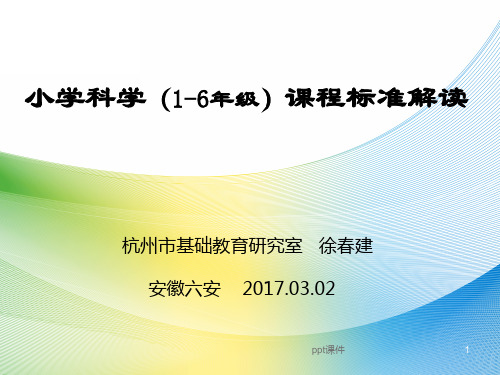 小学科学（1-6年级）课程标准解读

杭州市基础教育研究室　徐春建

安徽六安　2017.03.02

ppt课件

1